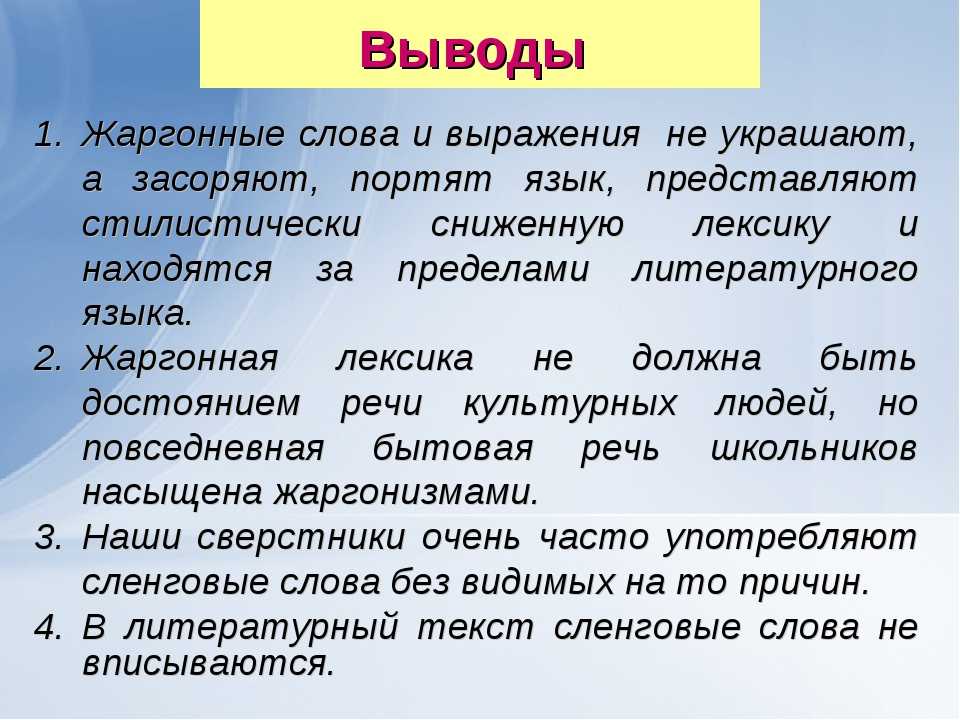 Выводы

1. Жаргонные слова и выражения не украшают, а засоряют, портят язык, представляют стилистически сниженную лексику и находятся за пределами литературного языка.
2. Жаргонная лексика не должна быть достоянием речи культурных людей, но повседневная бытовая речь школьников насыщена жаргонизмами.
3. Наши сверстники очень часто употребляют сленговые слова без видимых на то причин.
4. В литературный текст сленговые слова не вписываются.